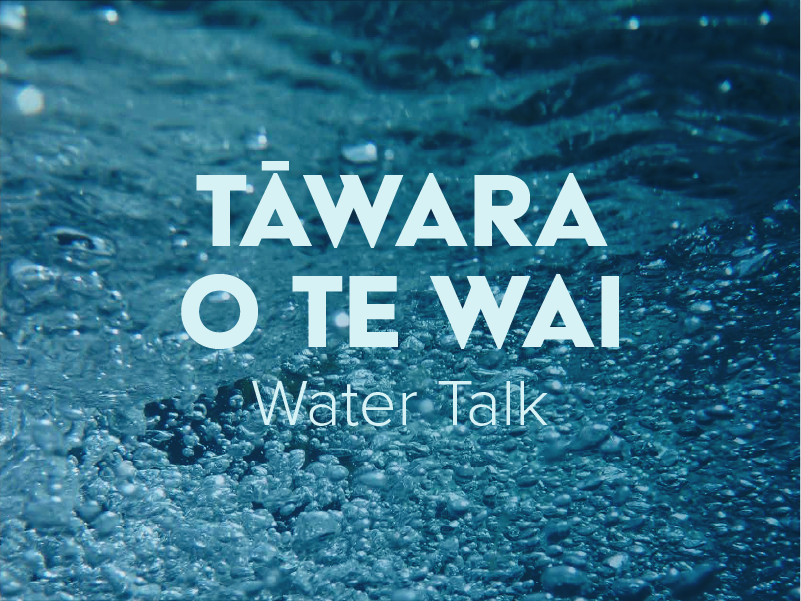 TĀWARA O TE WAI

Water Talk